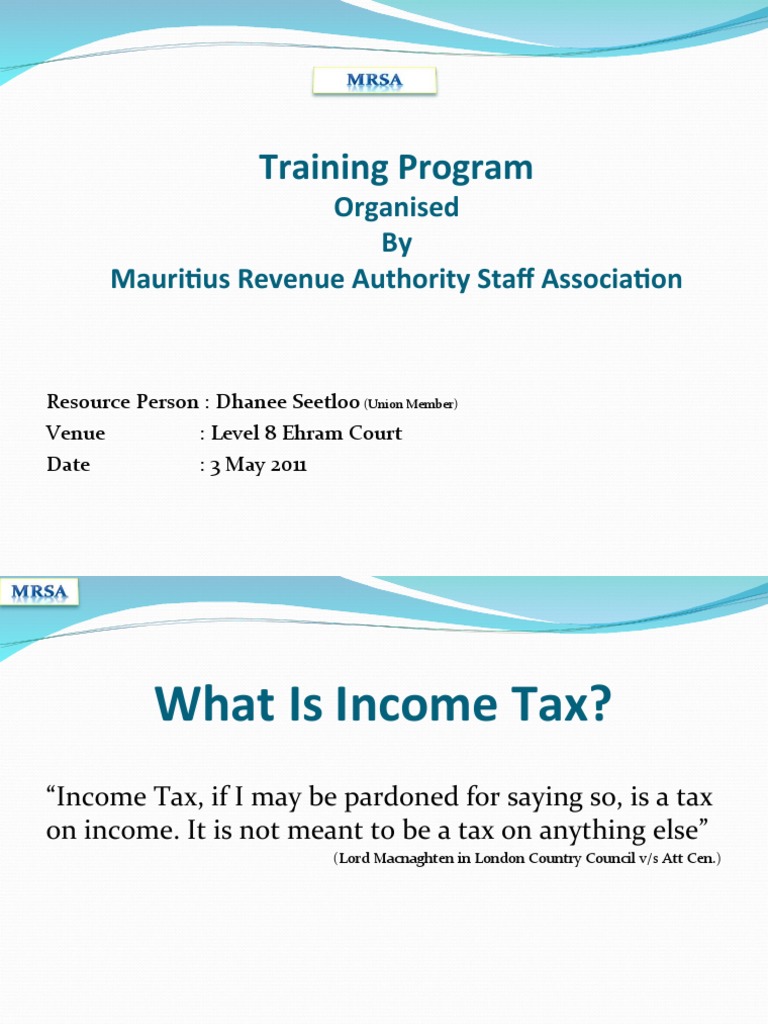 MRSA

Training Program
Organised
By
Mauritius Revenue Authority Staff Association

Resource Person : Dhanee Seetloo (Union Member)
Venue : Level 8 Ehram Court
Date : 3 May 2011

MRSA

What Is Income Tax?

“Income Tax, if I may be pardoned for saying so, is a tax on income. It is not meant to be a tax on anything else”

(Lord Macnaghten in London Country Council v/s Att Cen.)